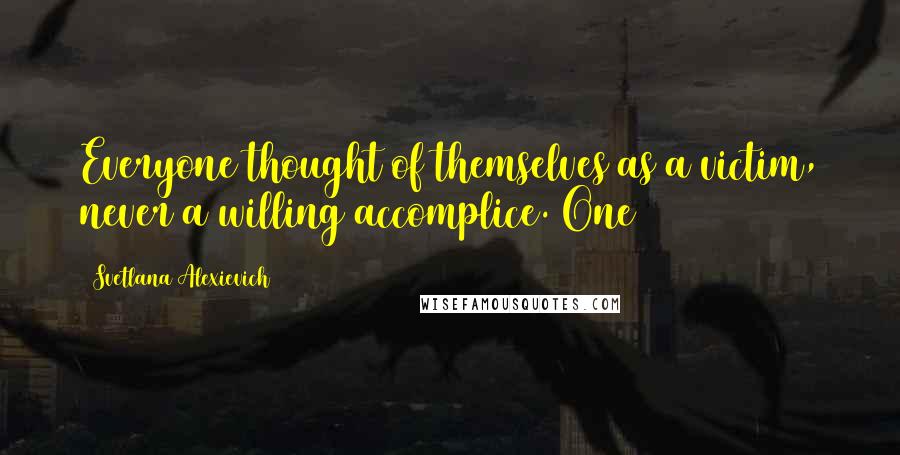 Everyone thought of themselves as a victim, never a willing accomplice. One

Svetlana Alexievich

WISEFAMOUSQUOTES.COM